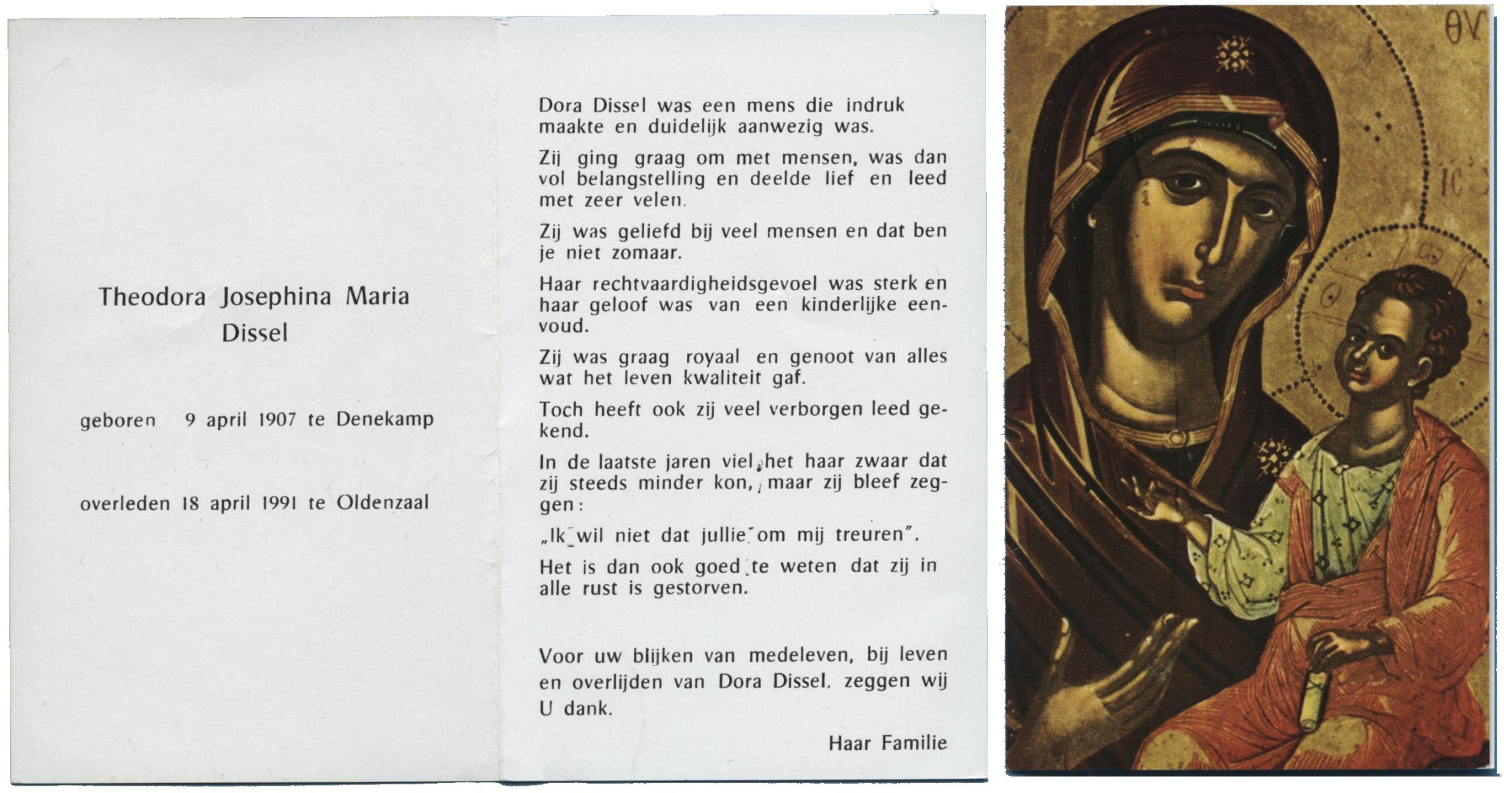 Theodora Josephina Maria
Dissel

geboren 9 april 1907 te Denekamp

overleden 18 april 1991 te Oldenzaal

Dora Dissel was een mens die indruk maakte en duidelijk aanwezig was.

Zij ging graag om met mensen, was dan vol belangstelling en deelde lief en leed met zeer velen.

Zij was geliefd bij veel mensen en dat ben je niet zomaar.

Haar rechtvaardigheidsgevoel was sterk en haar geloof was van een kinderlijke eenvoud.

Zij was graag royaal en genoot van alles wat het leven kwaliteit gaf.

Toch heeft ook zij veel verborgen leed gekend.

In de laatste jaren viel het haar zwaar dat zij steeds minder kon, maar zij bleef zeggen:

„Ik wil niet dat jullie om mij treuren".

Het is dan ook goed te weten dat zij in alle rust is gestorven.

Voor uw blijken van medeleven, bij leven en overlijden van Dora Dissel, zeggen wij U dank.

Haar Familie

ΘΥ

IC